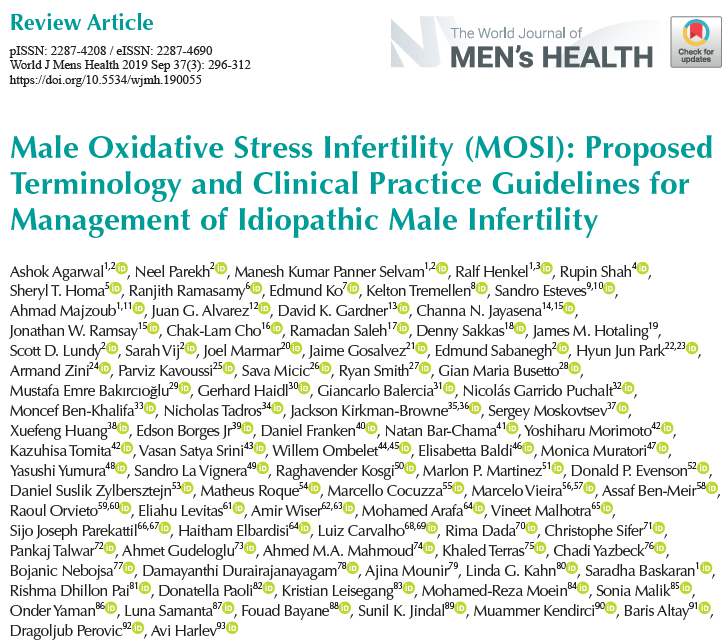 Review Article

pISSN: 2287-4208 / eISSN: 2287-4690
World J Mens Health 2019 Sep 37(3): 296-312
https://doi.org/10.5534/wjmh.190055

The World Journal of
MEN's HEALTH

Check for updates

Male Oxidative Stress Infertility (MOSI): Proposed Terminology and Clinical Practice Guidelines for Management of Idiopathic Male Infertility

Ashok Agarwal$^{1,2}$, Neel Parekh$^{2}$, Manesh Kumar Panner Selvam$^{1,2}$, Ralf Henkel$^{1,3}$, Rupin Shah$^{4}$, Sheryl T. Homa$^{5}$, Ranjith Ramasamy$^{6}$, Edmund Ko$^{7}$, Kelton Tremellen$^{8}$, Sandro Esteves$^{9,10}$, Ahmad Majzoub$^{1,11}$, Juan G. Alvarez$^{12}$, David K. Gardner$^{13}$, Channa N. Jayasena$^{14,15}$, Jonathan W. Ramsay$^{15}$, Chak-Lam Cho$^{16}$, Ramadan Saleh$^{17}$, Denny Sakkas$^{18}$, James M. Hotaling$^{19}$, Scott D. Lundy$^{2}$, Sarah Vij$^{2}$, Joel Marmar$^{20}$, Jaime Gosalvez$^{21}$, Edmund Sabanegh$^{2}$, Hyun Jun Park$^{22,23}$, Armand Zini$^{24}$, Parviz Kavoussi$^{25}$, Sava Micic$^{26}$, Ryan Smith$^{27}$, Gian Maria Busetto$^{28}$, Mustafa Emre Bakırcıoğlu$^{29}$, Gerhard Haidl$^{30}$, Giancarlo Balercia$^{31}$, Nicolás Garrido Puchalt$^{32}$, Moncef Ben-Khalifa$^{33}$, Nicholas Tadros$^{34}$, Jackson Kirkman-Browne$^{35,36}$, Sergey Moskovtsev$^{37}$, Xuefeng Huang$^{38}$, Edson Borges Jr$^{39}$, Daniel Franken$^{40}$, Natan Bar-Chama$^{41}$, Yoshiharu Morimoto$^{42}$, Kazuhisa Tomita$^{42}$, Vasan Satya Srini$^{43}$, Willem Ombelet$^{44,45}$, Elisabetta Baldi$^{46}$, Monica Muratori$^{47}$, Yasushi Yumura$^{48}$, Sandro La Vignera$^{49}$, Raghavender Kosgi$^{50}$, Marlon P. Martinez$^{51}$, Donald P. Evenson$^{52}$, Daniel Suslik Zylbersztejn$^{53}$, Matheus Roque$^{54}$, Marcello Cocuzza$^{55}$, Marcelo Vieira$^{56,57}$, Assaf Ben-Meir$^{58}$, Raoul Orvieto$^{59,60}$, Eliahu Levitas$^{61}$, Amir Wiser$^{62,63}$, Mohamed Arafa$^{64}$, Vineet Malhotra$^{65}$, Sijo Joseph Parekattil$^{66,67}$, Haitham Elbardisi$^{64}$, Luiz Carvalho$^{68,69}$, Rima Dada$^{70}$, Christophe Sifer$^{71}$, Pankaj Talwar$^{72}$, Ahmet Gudeloglu$^{73}$, Ahmed M.A. Mahmoud$^{74}$, Khaled Terras$^{75}$, Chadi Yazbeck$^{76}$, Bojanic Nebojsa$^{77}$, Damayanthi Durairajanayagam$^{78}$, Ajina Mounir$^{79}$, Linda G. Kahn$^{80}$, Saradha Baskaran$^{1}$, Rishma Dhillon Pai$^{81}$, Donatella Paoli$^{82}$, Kristian Leisegang$^{83}$, Mohamed-Reza Moein$^{84}$, Sonia Malik$^{85}$, Onder Yaman$^{86}$, Luna Samanta$^{87}$, Fouad Bayane$^{88}$, Sunil K. Jindal$^{89}$, Muammer Kendirci$^{90}$, Baris Altay$^{91}$, Dragoljub Perovic$^{92}$, Avi Harlev$^{93}$